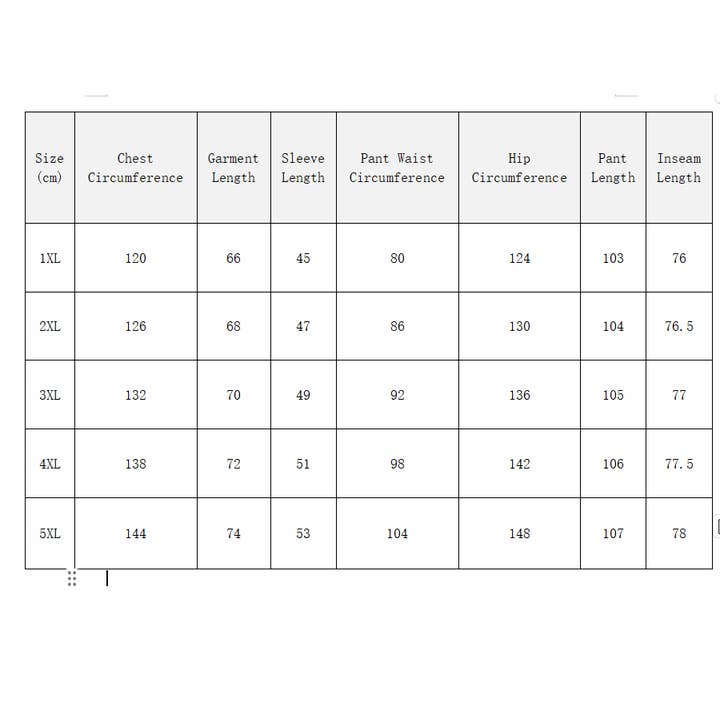 | Size (cm) | Chest Circumference | Garment Length | Sleeve Length | Pant Waist Circumference | Hip Circumference | Pant Length | Inseam Length |
|---|---|---|---|---|---|---|---|
| 1XL | 120 | 66 | 45 | 80 | 124 | 103 | 76 |
| 2XL | 126 | 68 | 47 | 86 | 130 | 104 | 76.5 |
| 3XL | 132 | 70 | 49 | 92 | 136 | 105 | 77 |
| 4XL | 138 | 72 | 51 | 98 | 142 | 106 | 77.5 |
| 5XL | 144 | 74 | 53 | 104 | 148 | 107 | 78 |